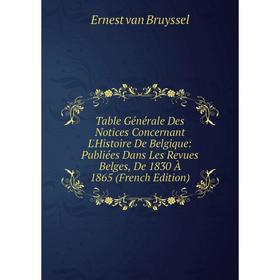 Ernest van Bruyssel

Table Générale Des Notices Concernant L'Histoire De Belgique: Publiées Dans Les Revues Belges, De 1830 À 1865 (French Edition)